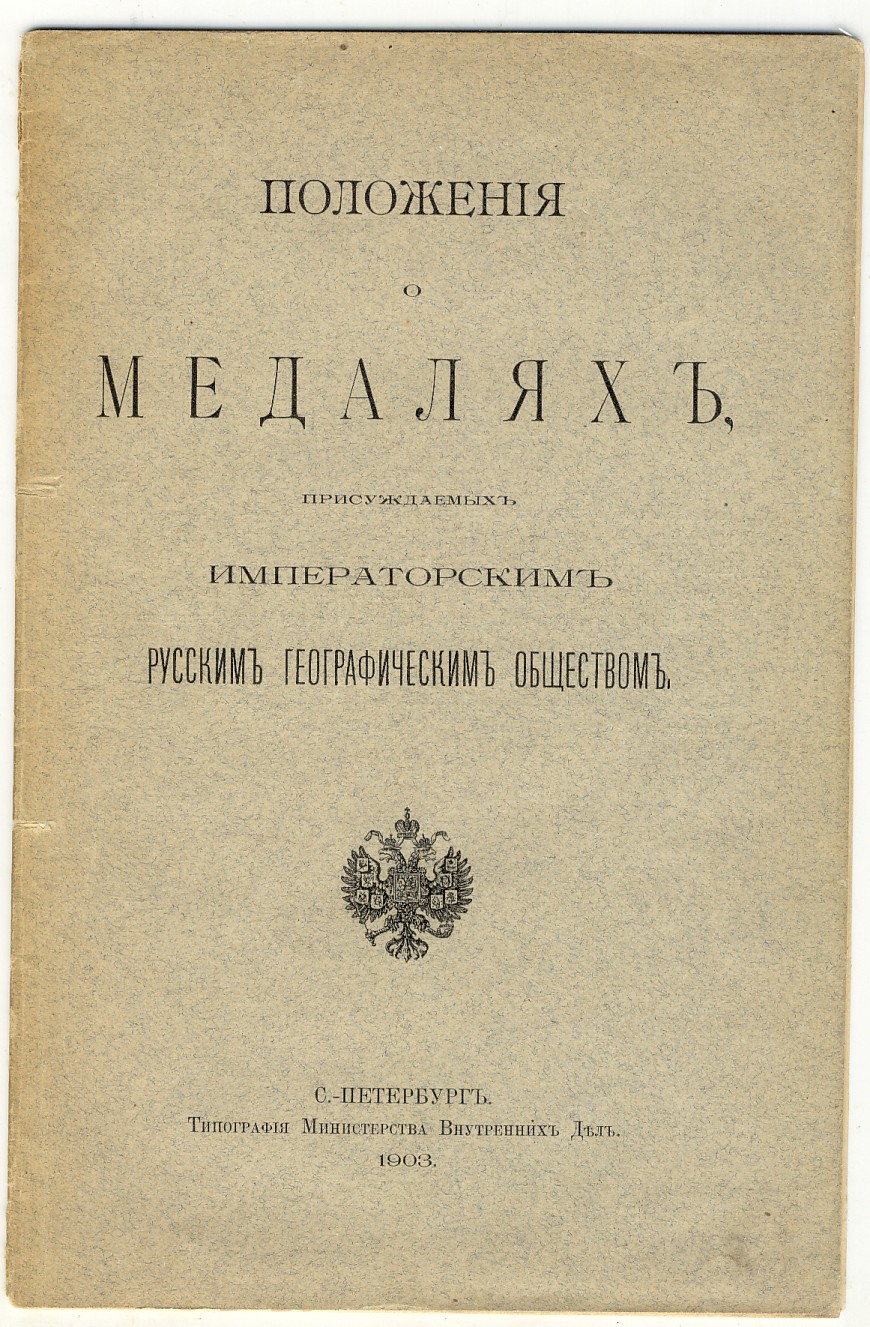 ПОЛОЖЕНІЯ

О

МЕДАЛЯХЪ,

ПРИСУЖДАЕМЫХЪ

ИМПЕРАТОРСКИМЪ

РУССКИМЪ ГЕОГРАФИЧЕСКИМЪ ОБЩЕСТВОМЪ.

С.-ПЕТЕРБУРГЪ.
Типографія Министерства Внутреннихъ Дѣлъ.
1903.